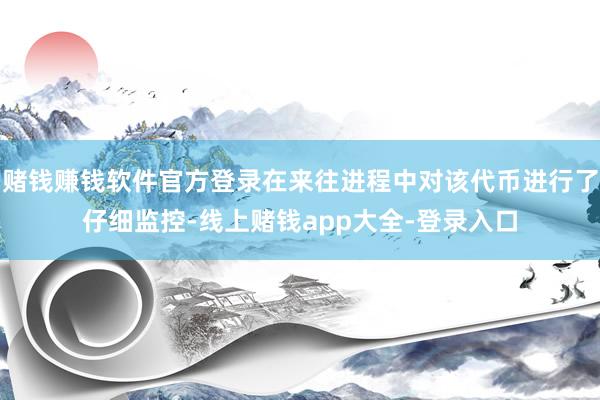 赌钱赚钱软件官方登录在来往进程中对该代币进行了仔细监控-线上赌钱app大全-登录入口